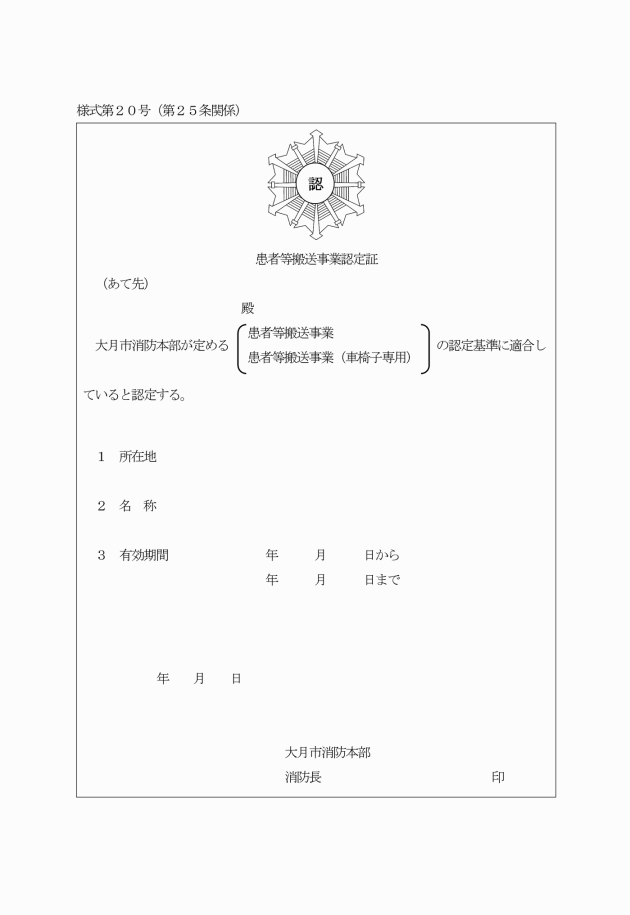 様式第２０号（第２５条関係）

認

患者等搬送事業認定証

（あて先）

殿

大月市消防本部が定める 患者等搬送事業 患者等搬送事業（車椅子専用） の認定基準に適合していると認定する。

１　所在地

２　名　称

３　有効期間　　年　月　日から
年　月　日まで

年　月　日

大月市消防本部
消防長　　印